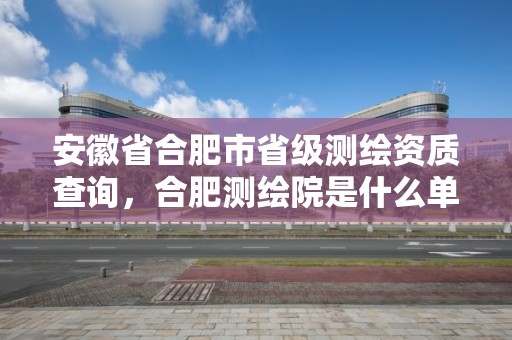 安徽省合肥市省级测绘资质查询，合肥测绘院是什么单